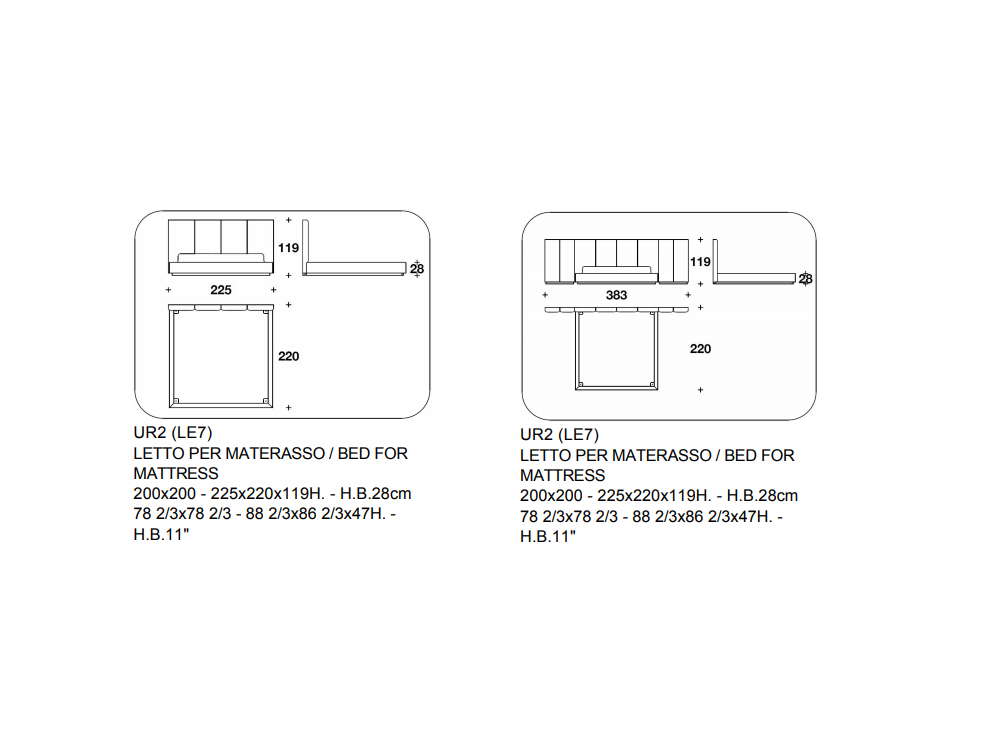 119
28
225
220

UR2 (LE7)
LETTO PER MATERASSO / BED FOR MATTRESS
200x200 - 225x220x119H. - H.B.28cm
78 2/3x78 2/3 - 88 2/3x86 2/3x47H. - H.B.11"

119
28
383
220

UR2 (LE7)
LETTO PER MATERASSO / BED FOR MATTRESS
200x200 - 225x220x119H. - H.B.28cm
78 2/3x78 2/3 - 88 2/3x86 2/3x47H. - H.B.11"